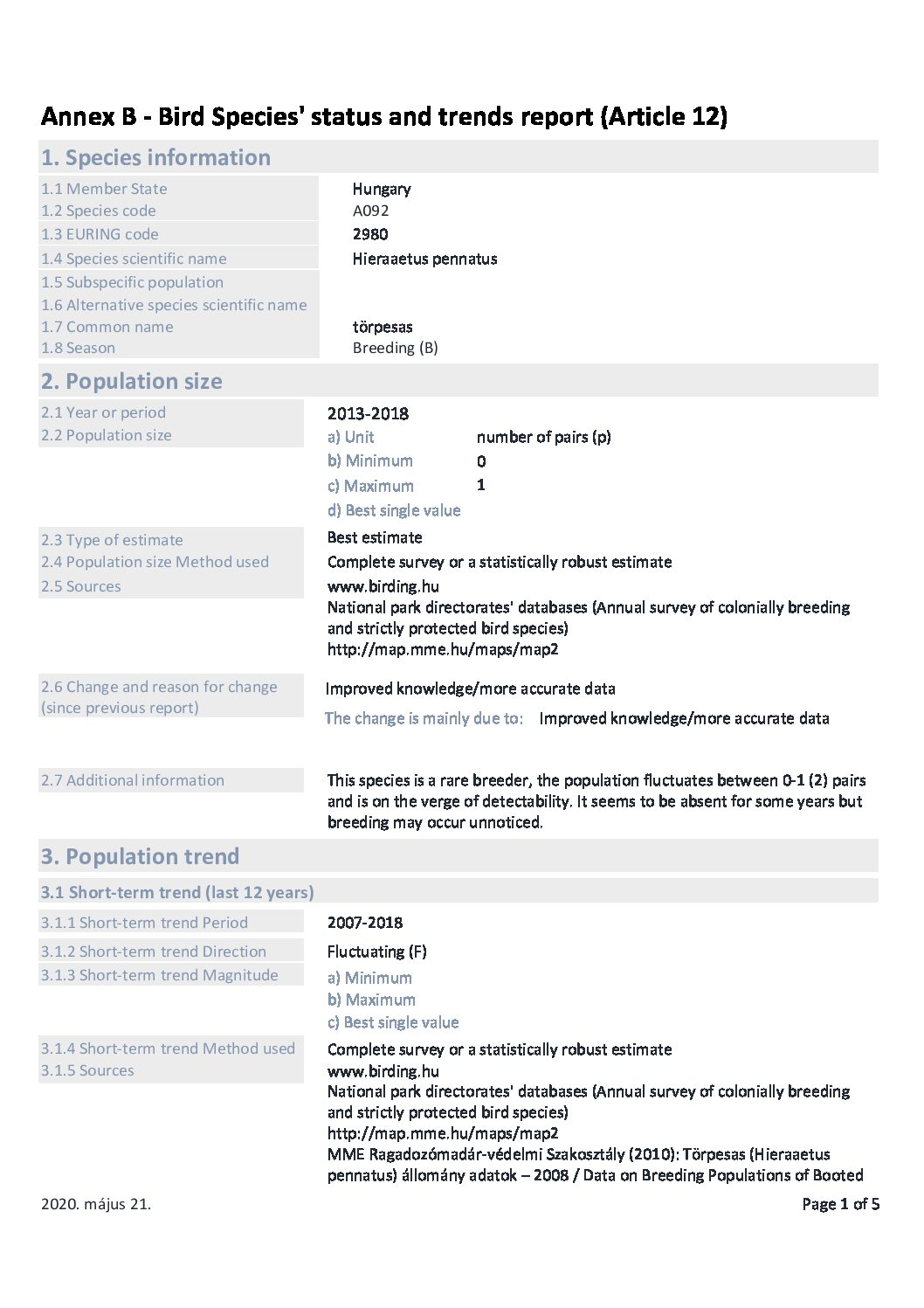 Annex B - Bird Species' status and trends report (Article 12)

1. Species information

1.1 Member State Hungary
1.2 Species code A092
1.3 EURING code 2980
1.4 Species scientific name Hieraaetus pennatus
1.5 Subspecific population
1.6 Alternative species scientific name
1.7 Common name törpesas
1.8 Season Breeding (B)

2. Population size

2.1 Year or period 2013-2018
2.2 Population size
a) Unit number of pairs (p)
b) Minimum 0
c) Maximum 1
d) Best single value

2.3 Type of estimate Best estimate
2.4 Population size Method used Complete survey or a statistically robust estimate
2.5 Sources www.birding.hu
National park directorates' databases (Annual survey of colonially breeding and strictly protected bird species)
http://map.mme.hu/maps/map2

2.6 Change and reason for change (since previous report) Improved knowledge/more accurate data
The change is mainly due to: Improved knowledge/more accurate data

2.7 Additional information This species is a rare breeder, the population fluctuates between 0-1 (2) pairs and is on the verge of detectability. It seems to be absent for some years but breeding may occur unnoticed.

3. Population trend

3.1 Short-term trend (last 12 years)

3.1.1 Short-term trend Period 2007-2018
3.1.2 Short-term trend Direction Fluctuating (F)
3.1.3 Short-term trend Magnitude
a) Minimum
b) Maximum
c) Best single value

3.1.4 Short-term trend Method used Complete survey or a statistically robust estimate
3.1.5 Sources www.birding.hu
National park directorates' databases (Annual survey of colonially breeding and strictly protected bird species)
http://map.mme.hu/maps/map2
MME Ragadozómadár-védelmi Szakosztály (2010): Törpesas (Hieraaetus pennatus) állomány adatok – 2008 / Data on Breeding Populations of Booted

2020. május 21. Page 1 of 5